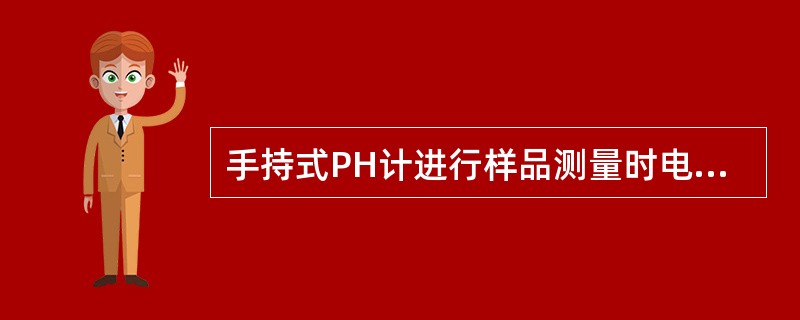 手持式PH计进行样品测量时电...